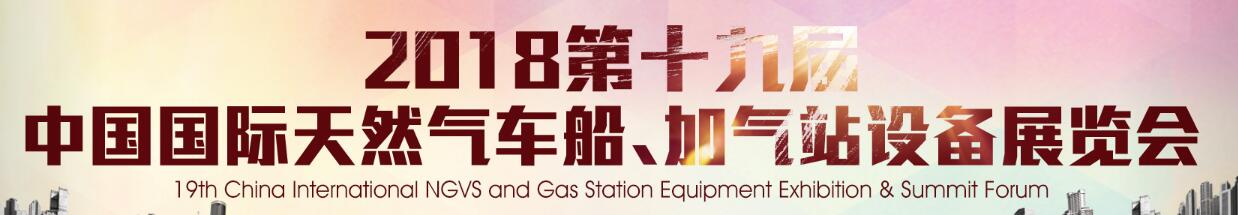 2018第十九届
中国国际天然气车船、加气站设备展览会
19th China International NGVS and Gas Station Equipment Exhibition & Summit Forum